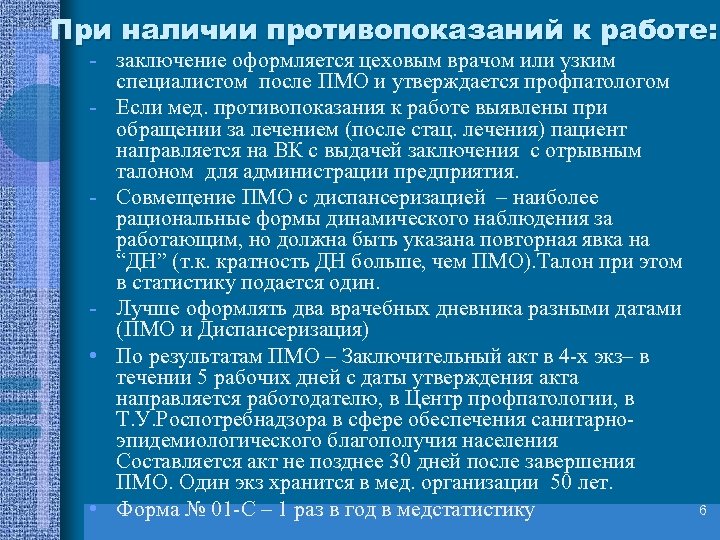 При наличии противопоказаний к работе:

- заключение оформляется цеховым врачом или узким специалистом после ПМО и утверждается профпатологом
- Если мед. противопоказания к работе выявлены при обращении за лечением (после стац. лечения) пациент направляется на ВК с выдачей заключения с отрывным талоном для администрации предприятия.
- Совмещение ПМО с диспансеризацией – наиболее рациональные формы динамического наблюдения за работающим, но должна быть указана повторная явка на “ДН” (т.к. кратность ДН больше, чем ПМО).Талон при этом в статистику подается один.
- Лучше оформлять два врачебных дневника разными датами (ПМО и Диспансеризация)
• По результатам ПМО – Заключительный акт в 4-х экз– в течении 5 рабочих дней с даты утверждения акта направляется работодателю, в Центр профпатологии, в Т.У.Роспотребнадзора в сфере обеспечения санитарно-эпидемиологического благополучия населения Составляется акт не позднее 30 дней после завершения ПМО. Один экз хранится в мед. организации 50 лет.
• Форма № 01-С – 1 раз в год в медстатистику

6